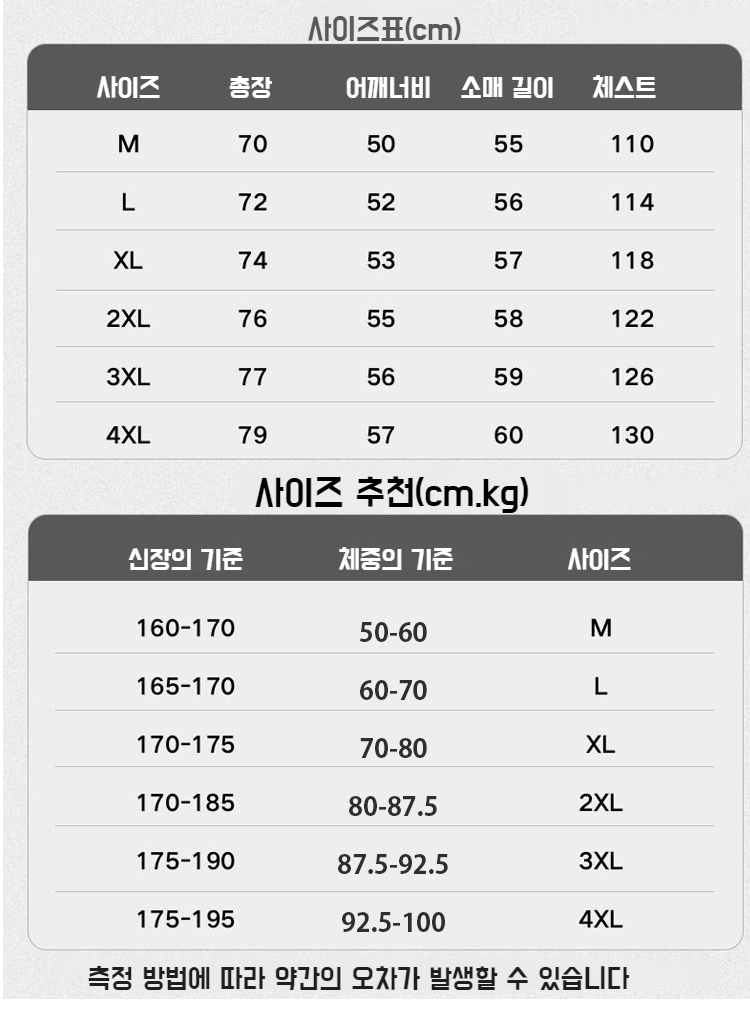 사이즈표(cm)

| 사이즈 | 총장 | 어깨너비 | 소매 길이 | 체스트 |
|---|---|---|---|---|
| M | 70 | 50 | 55 | 110 |
| L | 72 | 52 | 56 | 114 |
| XL | 74 | 53 | 57 | 118 |
| 2XL | 76 | 55 | 58 | 122 |
| 3XL | 77 | 56 | 59 | 126 |
| 4XL | 79 | 57 | 60 | 130 |

사이즈 추천(cm.kg)

| 신장의 기준 | 체중의 기준 | 사이즈 |
|---|---|---|
| 160-170 | 50-60 | M |
| 165-170 | 60-70 | L |
| 170-175 | 70-80 | XL |
| 170-185 | 80-87.5 | 2XL |
| 175-190 | 87.5-92.5 | 3XL |
| 175-195 | 92.5-100 | 4XL |

측정 방법에 따라 약간의 오차가 발생할 수 있습니다